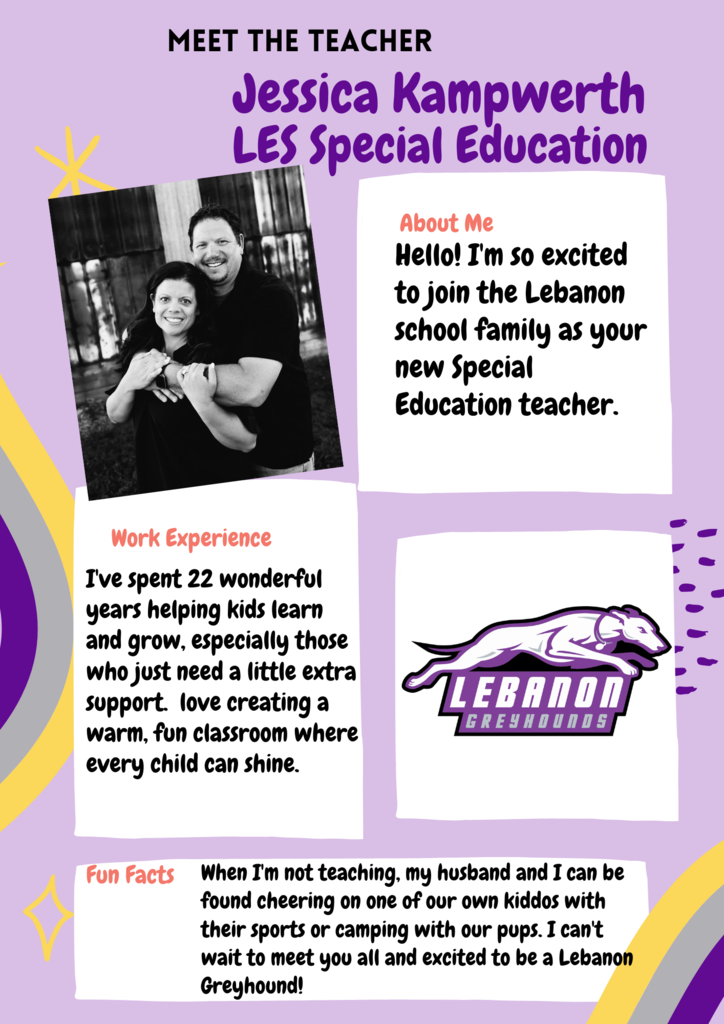 MEET THE TEACHER

Jessica Kampwerth
LES Special Education

About Me
Hello! I'm so excited to join the Lebanon school family as your new Special Education teacher.

Work Experience
I've spent 22 wonderful years helping kids learn and grow, especially those who just need a little extra support. love creating a warm, fun classroom where every child can shine.

LEBANON
GREYHOUNDS

Fun Facts
When I'm not teaching, my husband and I can be found cheering on one of our own kiddos with their sports or camping with our pups. I can't wait to meet you all and excited to be a Lebanon Greyhound!